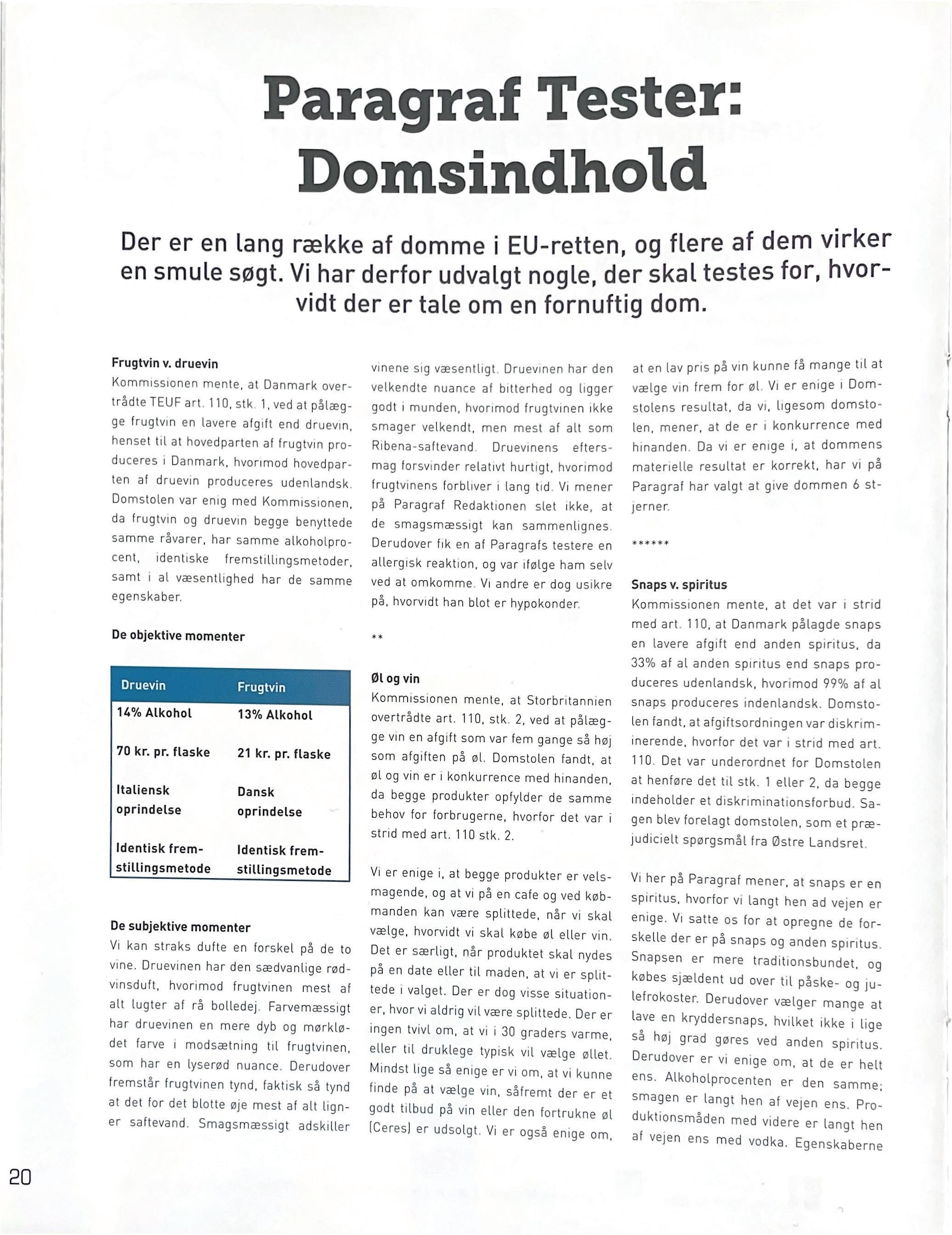 Paragraf Tester: Domsindhold

Der er en lang række af domme i EU-retten, og flere af dem virker en smule søgt. Vi har derfor udvalgt nogle, der skal testes for, hvorvidt der er tale om en fornuftig dom.

Frugtvin v. druevin
Kommissionen mente, at Danmark overtrådte TEUF art. 110, stk. 1, ved at pålægge frugtvin en lavere afgift end druevin, henset til at hovedparten af frugtvin produceres i Danmark, hvorimod hovedparten af druevin produceres udenlandsk. Domstolen var enig med Kommissionen, da frugtvin og druevin begge benyttede samme råvarer, har samme alkoholprocent, identiske fremstillingsmetoder, samt i al væsentlighed har de samme egenskaber.

De objektive momenter

| Druevin | Frugtvin |
|---|---|
| 14% Alkohol | 13% Alkohol |
| 70 kr. pr. flaske | 21 kr. pr. flaske |
| Italiensk oprindelse | Dansk oprindelse |
| Identisk fremstillingsmetode | Identisk fremstillingsmetode |

De subjektive momenter
Vi kan straks dufte en forskel på de to vine. Druevinen har den sædvanlige rødvinsduft, hvorimod frugtvinen mest af alt lugter af rå bolledej. Farvemæssigt har druevinen en mere dyb og mørklødet farve i modsætning til frugtvinen, som har en lyserød nuance. Derudover fremstår frugtvinen tynd, faktisk så tynd at det for det blotte øje mest af alt ligner saftevand. Smagsmæssigt adskiller vinene sig væsentligt. Druevinen har den velkendte nuance af bitterhed og ligger godt i munden, hvorimod frugtvinen ikke smager velkendt, men mest af alt som Ribena-saftevand. Druevinens eftersmag forsvinder relativt hurtigt, hvorimod frugtvinens forbliver i lang tid. Vi mener på Paragraf Redaktionen slet ikke, at de smagsmæssigt kan sammenlignes. Derudover fik en af Paragrafs testere en allergisk reaktion, og var ifølge ham selv ved at omkomme. Vi andre er dog usikre på, hvorvidt han blot er hypokonder.

**

Øl og vin
Kommissionen mente, at Storbritannien overtrådte art. 110, stk. 2, ved at pålægge vin en afgift som var fem gange så høj som afgiften på øl. Domstolen fandt, at øl og vin er i konkurrence med hinanden, da begge produkter opfylder de samme behov for forbrugerne, hvorfor det var i strid med art. 110 stk. 2.

Vi er enige i, at begge produkter er velsmagende, og at vi på en cafe og ved købmanden kan være splittede, når vi skal vælge, hvorvidt vi skal købe øl eller vin. Det er særligt, når produktet skal nydes på en date eller til maden, at vi er splittede i valget. Der er dog visse situationer, hvor vi aldrig vil være splittede. Der er ingen tvivl om, at vi i 30 graders varme, eller til druklege typisk vil vælge øllet. Mindst lige så enige er vi om, at vi kunne finde på at vælge vin, såfremt der er et godt tilbud på vin eller den fortrukne øl (Ceres) er udsolgt. Vi er også enige om, at en lav pris på vin kunne få mange til at vælge vin frem for øl. Vi er enige i Domstolens resultat, da vi, ligesom domstolen, mener, at de er i konkurrence med hinanden. Da vi er enige i, at dommens materielle resultat er korrekt, har vi på Paragraf har valgt at give dommen 6 stjerner.

******

Snaps v. spiritus
Kommissionen mente, at det var i strid med art. 110, at Danmark pålagde snaps en lavere afgift end anden spiritus, da 33% af al anden spiritus end snaps produceres udenlandsk, hvorimod 99% af al snaps produceres indenlandsk. Domstolen fandt, at afgiftsordningen var diskriminerende, hvorfor det var i strid med art. 110. Det var underordnet for Domstolen at henføre det til stk. 1 eller 2, da begge indeholder et diskriminationsforbud. Sagen blev forelagt domstolen, som et præjudicielt spørgsmål fra Østre Landsret.

Vi her på Paragraf mener, at snaps er en spiritus, hvorfor vi langt hen ad vejen er enige. Vi satte os for at opregne de forskelle der er på snaps og anden spiritus. Snapsen er mere traditionsbundet, og købes sjældent ud over til påske- og julefrokoster. Derudover vælger mange at lave en kryddersnaps, hvilket ikke i lige så høj grad gøres ved anden spiritus. Derudover er vi enige om, at de er helt ens. Alkoholprocenten er den samme; smagen er langt hen af vejen ens. Produktionsmåden med videre er langt hen af vejen ens med vodka. Egenskaberne

20